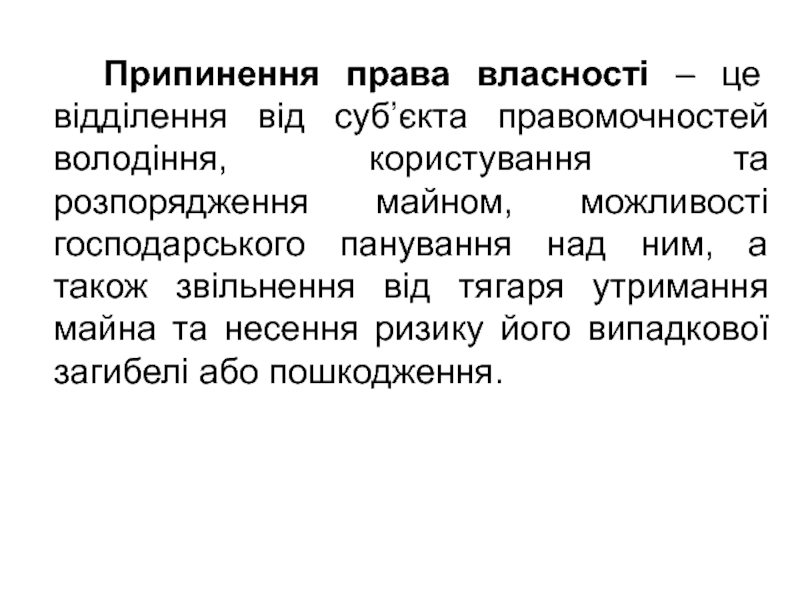 Припинення права власності – це відділення від суб’єкта правомочностей володіння, користування та розпорядження майном, можливості господарського панування над ним, а також звільнення від тягаря утримання майна та несення ризику його випадкової загибелі або пошкодження.